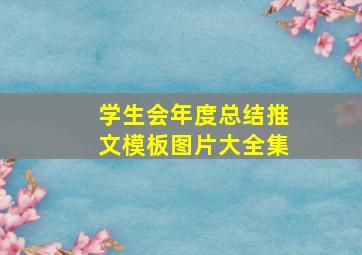 学生会年度总结推文模板图片大全集